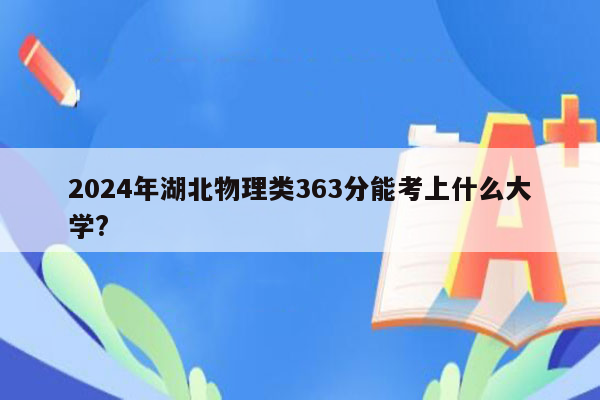 2024年湖北物理类363分能考上什么大学?

A+